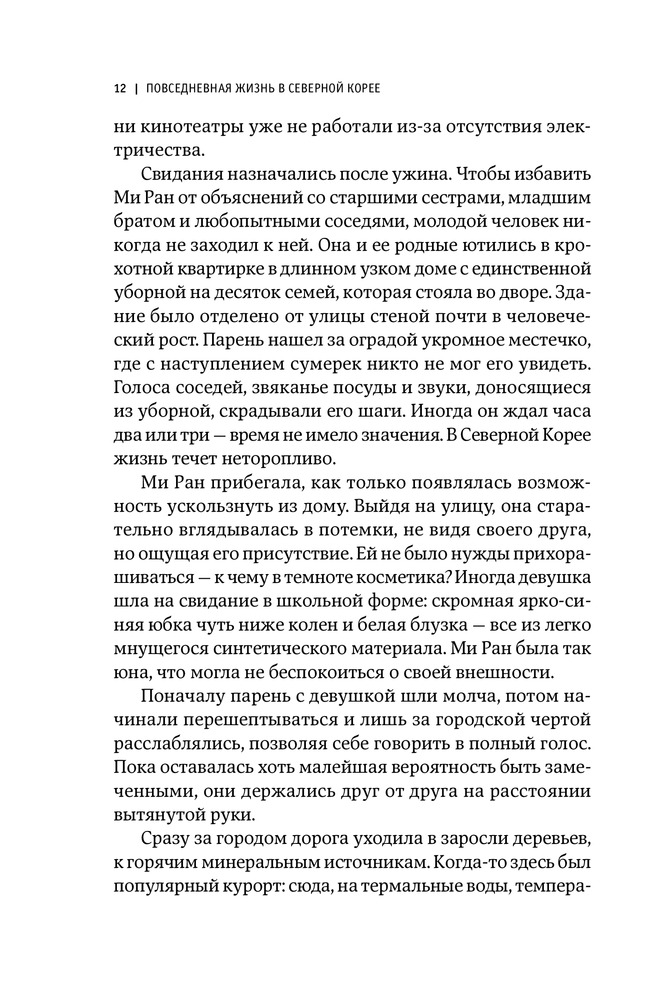 12 | ПОВСЕДНЕВНАЯ ЖИЗНЬ В СЕВЕРНОЙ КОРЕЕ

ни кинотеатры уже не работали из-за отсутствия электричества.

Свидания назначались после ужина. Чтобы избавить Ми Ран от объяснений со старшими сестрами, младшим братом и любопытными соседями, молодой человек никогда не заходил к ней. Она и ее родные ютились в крохотной квартирке в длинном узком доме с единственной уборной на десяток семей, которая стояла во дворе. Здание было отделено от улицы стеной почти в человеческий рост. Парень нашел за оградой укромное местечко, где с наступлением сумерек никто не мог его увидеть. Голоса соседей, звяканье посуды и звуки, доносящиеся из уборной, скрадывали его шаги. Иногда он ждал часа два или три — время не имело значения. В Северной Корее жизнь течет неторопливо.

Ми Ран прибегала, как только появлялась возможность ускользнуть из дому. Выйдя на улицу, она старательно вглядывалась в потемки, не видя своего друга, но ощущая его присутствие. Ей не было нужды прихорашиваться — к чему в темноте косметика? Иногда девушка шла на свидание в школьной форме: скромная ярко-синяя юбка чуть ниже колен и белая блузка — все из легко мнущегося синтетического материала. Ми Ран была так юна, что могла не беспокоиться о своей внешности.

Поначалу парень с девушкой шли молча, потом начинали перешептываться и лишь за городской чертой расслаблялись, позволяя себе говорить в полный голос. Пока оставалась хоть малейшая вероятность быть замеченными, они держались друг от друга на расстоянии вытянутой руки.

Сразу за городом дорога уходила в заросли деревьев, к горячим минеральным источникам. Когда-то здесь был популярный курорт: сюда, на термальные воды, темпера-